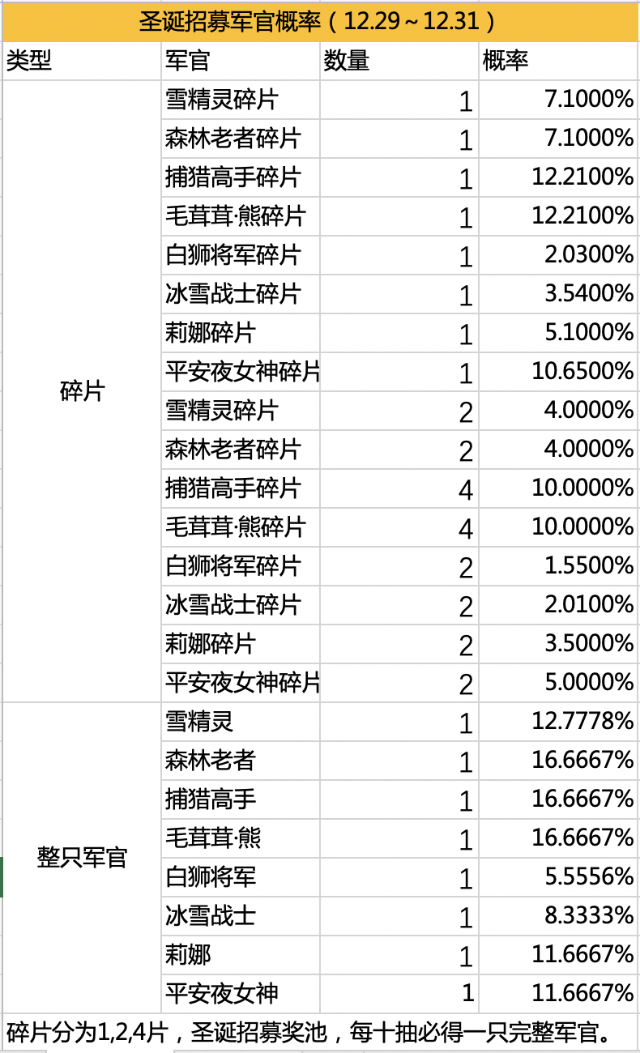 圣诞招募军官概率（12.29～12.31）

| 类型 | 军官 | 数量 | 概率 |
|---|---|---|---|
| 碎片 | 雪精灵碎片 | 1 | 7.1000% |
| | 森林老者碎片 | 1 | 7.1000% |
| | 捕猎高手碎片 | 1 | 12.2100% |
| | 毛茸茸·熊碎片 | 1 | 12.2100% |
| | 白狮将军碎片 | 1 | 2.0300% |
| | 冰雪战士碎片 | 1 | 3.5400% |
| | 莉娜碎片 | 1 | 5.1000% |
| | 平安夜女神碎片 | 1 | 10.6500% |
| | 雪精灵碎片 | 2 | 4.0000% |
| | 森林老者碎片 | 2 | 4.0000% |
| | 捕猎高手碎片 | 4 | 10.0000% |
| | 毛茸茸·熊碎片 | 4 | 10.0000% |
| | 白狮将军碎片 | 2 | 1.5500% |
| | 冰雪战士碎片 | 2 | 2.0100% |
| | 莉娜碎片 | 2 | 3.5000% |
| | 平安夜女神碎片 | 2 | 5.0000% |
| 整只军官 | 雪精灵 | 1 | 12.7778% |
| | 森林老者 | 1 | 16.6667% |
| | 捕猎高手 | 1 | 16.6667% |
| | 毛茸茸·熊 | 1 | 16.6667% |
| | 白狮将军 | 1 | 5.5556% |
| | 冰雪战士 | 1 | 8.3333% |
| | 莉娜 | 1 | 11.6667% |
| | 平安夜女神 | 1 | 11.6667% |

碎片分为1,2,4片，圣诞招募奖池，每十抽必得一只完整军官。